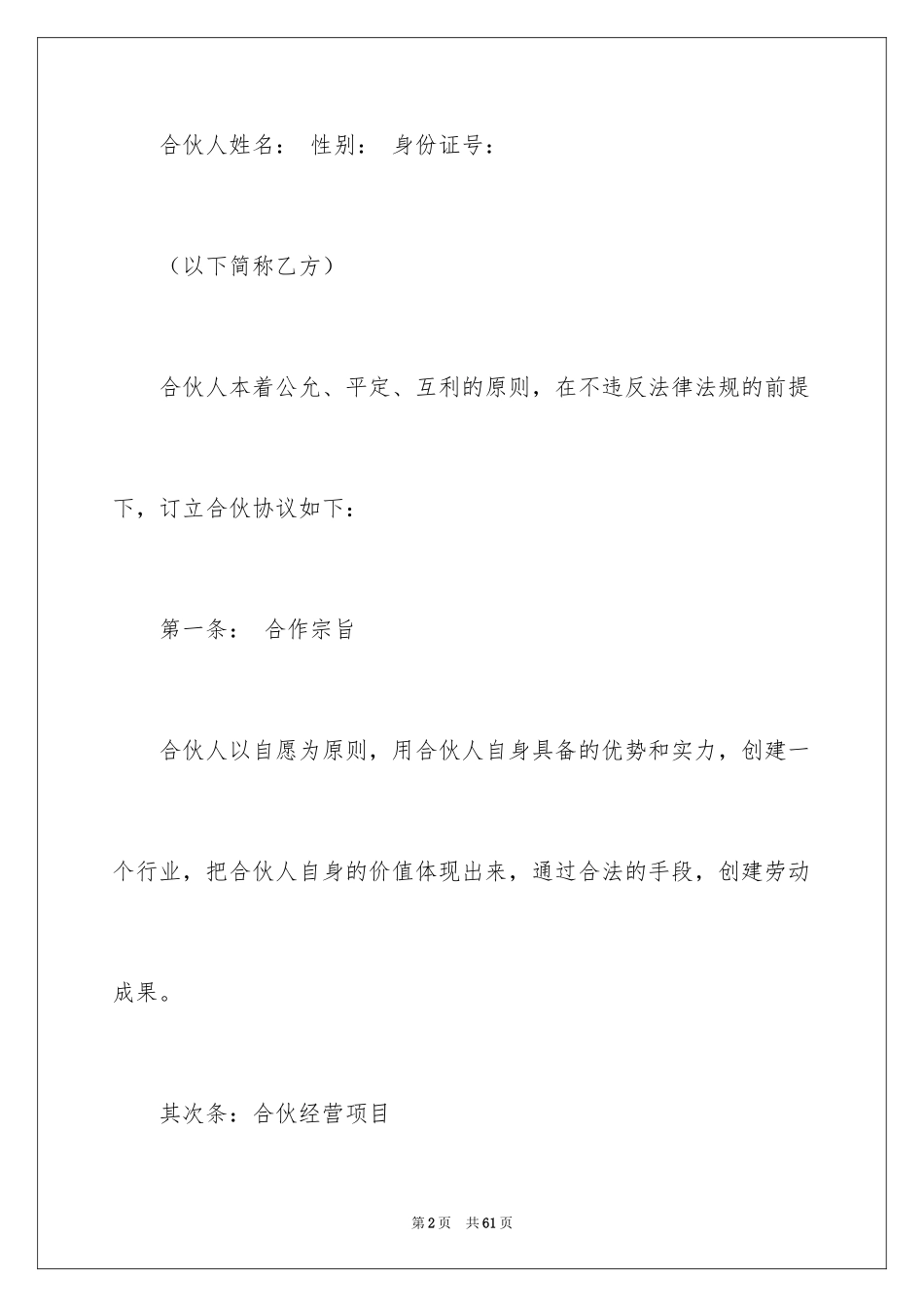 合伙人姓名： 性别： 身份证号：

（以下简称乙方）

合伙人本着公允、平定、互利的原则，在不违反法律法规的前提下，订立合伙协议如下：

第一条： 合作宗旨

合伙人以自愿为原则，用合伙人自身具备的优势和实力，创建一个行业，把合伙人自身的价值体现出来，通过合法的手段，创建劳动成果。

其次条：合伙经营项目

第2页 共61页